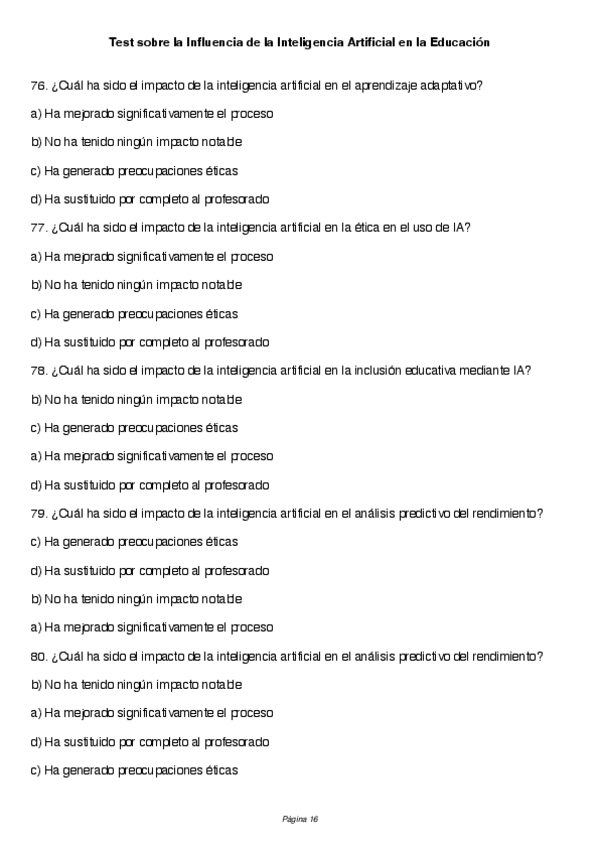 Test sobre la Influencia de la Inteligencia Artificial en la Educación

76. ¿Cuál ha sido el impacto de la inteligencia artificial en el aprendizaje adaptativo?

a) Ha mejorado significativamente el proceso

b) No ha tenido ningún impacto notable

c) Ha generado preocupaciones éticas

d) Ha sustituido por completo al profesorado

77. ¿Cuál ha sido el impacto de la inteligencia artificial en la ética en el uso de IA?

a) Ha mejorado significativamente el proceso

b) No ha tenido ningún impacto notable

c) Ha generado preocupaciones éticas

d) Ha sustituido por completo al profesorado

78. ¿Cuál ha sido el impacto de la inteligencia artificial en la inclusión educativa mediante IA?

b) No ha tenido ningún impacto notable

c) Ha generado preocupaciones éticas

a) Ha mejorado significativamente el proceso

d) Ha sustituido por completo al profesorado

79. ¿Cuál ha sido el impacto de la inteligencia artificial en el análisis predictivo del rendimiento?

c) Ha generado preocupaciones éticas

d) Ha sustituido por completo al profesorado

b) No ha tenido ningún impacto notable

a) Ha mejorado significativamente el proceso

80. ¿Cuál ha sido el impacto de la inteligencia artificial en el análisis predictivo del rendimiento?

b) No ha tenido ningún impacto notable

a) Ha mejorado significativamente el proceso

d) Ha sustituido por completo al profesorado

c) Ha generado preocupaciones éticas

Página 16